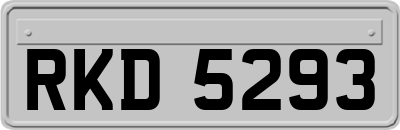 RKD 5293